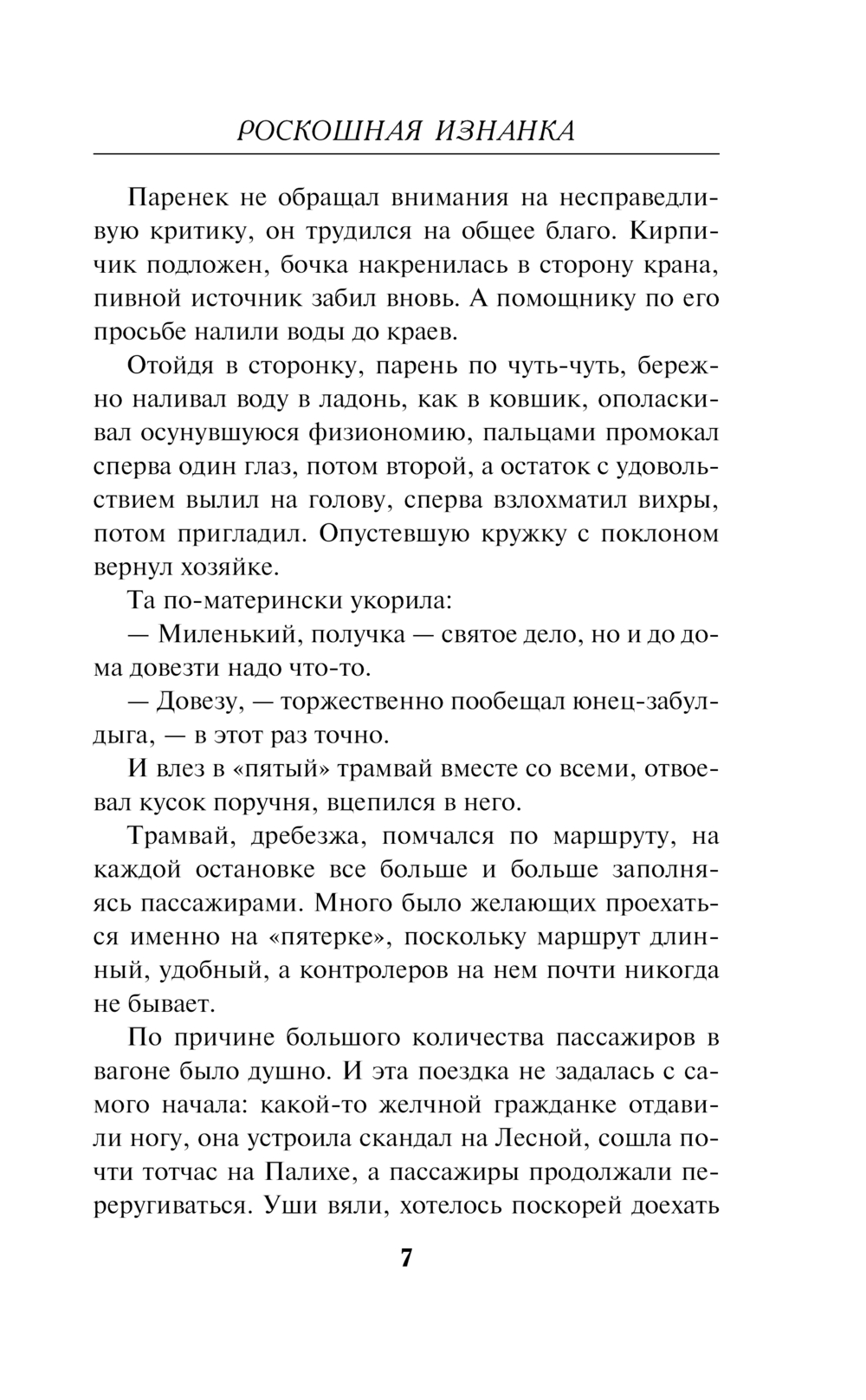 РОСКОШНАЯ ИЗНАНКА

Паренек не обращал внимания на несправедливую критику, он трудился на общее благо. Кирпичик подложен, бочка накренилась в сторону крана, пивной источник забил вновь. А помощнику по его просьбе налили воды до краев.

Отойдя в сторонку, парень по чуть-чуть, бережно наливал воду в ладонь, как в ковшик, ополаскивал осунувшуюся физиономию, пальцами промокал сперва один глаз, потом второй, а остаток с удовольствием вылил на голову, сперва взлохматил вихры, потом пригладил. Опустевшую кружку с поклоном вернул хозяйке.

Та по-матерински укорила:

— Миленький, получка — святое дело, но и до дома довезти надо что-то.

— Довезу, — торжественно пообещал юнец-забулдыга, — в этот раз точно.

И влез в «пятый» трамвай вместе со всеми, отвоевал кусок поручня, вцепился в него.

Трамвай, дребезжа, помчался по маршруту, на каждой остановке все больше и больше заполняясь пассажирами. Много было желающих проехаться именно на «пятерке», поскольку маршрут длинный, удобный, а контролеров на нем почти никогда не бывает.

По причине большого количества пассажиров в вагоне было душно. И эта поездка не задалась с самого начала: какой-то желчной гражданке отдавили ногу, она устроила скандал на Лесной, сошла почти тотчас на Палихе, а пассажиры продолжали переругиваться. Уши вяли, хотелось поскорей доехать

7